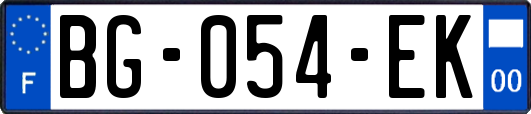 F
BG-054-EK
00